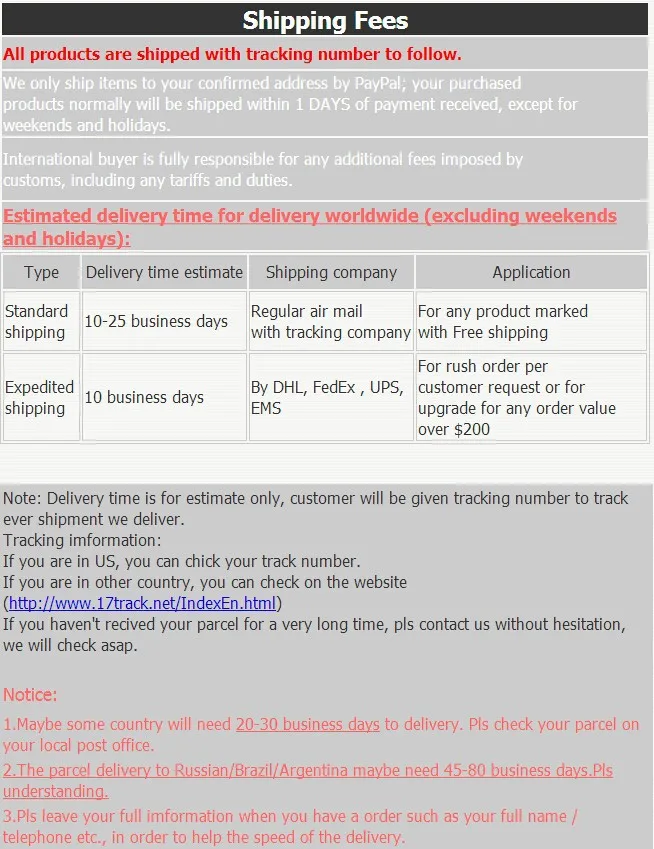 Shipping Fees

All products are shipped with tracking number to follow.

We only ship items to your confirmed address by PayPal; your purchased products normally will be shipped within 1 DAYS of payment received, except for weekends and holidays.

International buyer is fully responsible for any additional fees imposed by customs, including any tariffs and duties.

Estimated delivery time for delivery worldwide (excluding weekends and holidays):

| Type | Delivery time estimate | Shipping company | Application |
|---|---|---|---|
| Standard shipping | 10-25 business days | Regular air mail with tracking company | For any product marked with Free shipping |
| Expedited shipping | 10 business days | By DHL, FedEx , UPS, EMS | For rush order per customer request or for upgrade for any order value over $200 |

Note: Delivery time is for estimate only, customer will be given tracking number to track ever shipment we deliver.
Tracking imformation:
If you are in US, you can chick your track number.
If you are in other country, you can check on the website
(http://www.17track.net/IndexEn.html)
If you haven't recived your parcel for a very long time, pls contact us without hesitation, we will check asap.

Notice:

1.Maybe some country will need 20-30 business days to delivery. Pls check your parcel on your local post office.

2.The parcel delivery to Russian/Brazil/Argentina maybe need 45-80 business days.Pls understanding.

3.Pls leave your full imformation when you have a order such as your full name / telephone etc., in order to help the speed of the delivery.